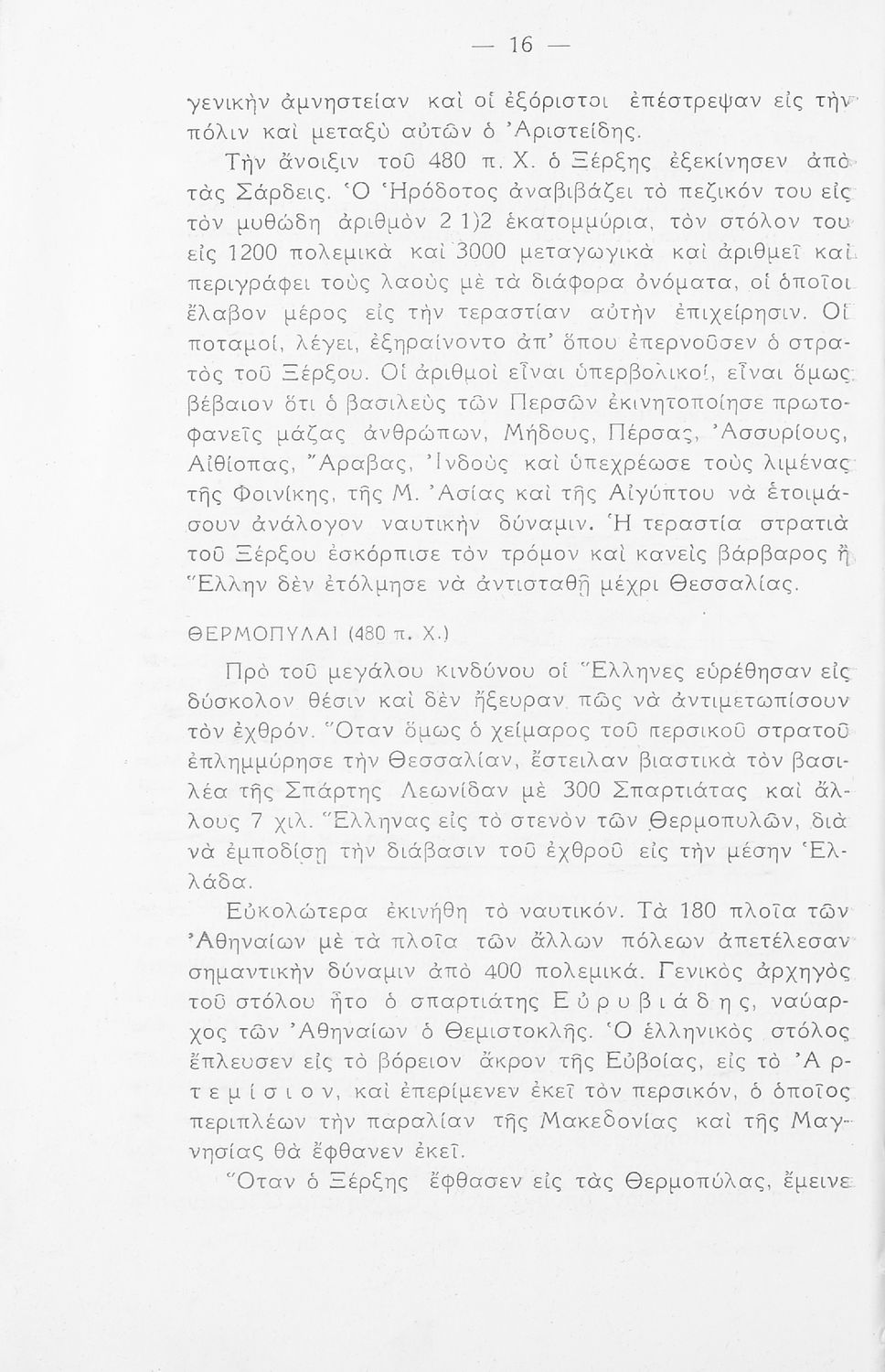 — 16 —

γενικὴν ἀμνηστείαν καὶ οἱ ἐξόριστοι ἐπέστρεψαν εἰς τὴν πόλιν καὶ μεταξὺ αὐτῶν ὁ Ἀριστείδης.

Τὴν ἄνοιξιν τοῦ 480 π. Χ. ὁ Ξέρξης ἐξεκίνησεν ἀπὸ τὰς Σάρδεις. Ὁ Ἡρόδοτος ἀναβιβάζει τὸ πεζικόν του εἰς τὸν μυθώδη ἀριθμὸν 2 1)2 ἑκατομμύρια, τὸν στόλον του εἰς 1200 πολεμικὰ καὶ 3000 μεταγωγικὰ καὶ ἀριθμεῖ καὶ περιγράφει τοὺς λαοὺς μὲ τὰ διάφορα ὀνόματα, οἱ ὁποῖοι ἔλαβον μέρος εἰς τὴν τεραστίαν αὐτὴν ἐπιχείρησιν. Οἱ ποταμοί, λέγει, ἐξηραίνοντο ἀπ' ὅπου ἐπερνοῦσεν ὁ στρατὸς τοῦ Ξέρξου. Οἱ ἀριθμοὶ εἶναι ὑπερβολικοί, εἶναι ὅμως βέβαιον ὅτι ὁ βασιλεὺς τῶν Περσῶν ἐκινητοποίησε πρωτοφανεῖς μάζας ἀνθρώπων, Μήδους, Πέρσας, Ἀσσυρίους, Αἰθίοπας, Ἄραβας, Ἰνδοὺς καὶ ὑπεχρέωσε τοὺς λιμένας τῆς Φοινίκης, τῆς Μ. Ἀσίας καὶ τῆς Αἰγύπτου νὰ ἑτοιμάσουν ἀνάλογον ναυτικὴν δύναμιν. Ἡ τεραστία στρατιὰ τοῦ Ξέρξου ἐσκόρπισε τὸν τρόμον καὶ κανεὶς βάρβαρος ἢ Ἕλλην δὲν ἐτόλμησε νὰ ἀντισταθῇ μέχρι Θεσσαλίας.

ΘΕΡΜΟΠΥΛΑΙ (480 π. Χ.)

Πρὸ τοῦ μεγάλου κινδύνου οἱ Ἕλληνες εὑρέθησαν εἰς δύσκολον θέσιν καὶ δὲν ἤξευραν πῶς νὰ ἀντιμετωπίσουν τὸν ἐχθρόν. Ὅταν ὅμως ὁ χείμαρος τοῦ περσικοῦ στρατοῦ ἐπλημμύρησε τὴν Θεσσαλίαν, ἔστειλαν βιαστικὰ τὸν βασιλέα τῆς Σπάρτης Λεωνίδαν μὲ 300 Σπαρτιάτας καὶ ἄλλους 7 χιλ. Ἕλληνας εἰς τὸ στενὸν τῶν Θερμοπυλῶν, διὰ νὰ ἐμποδίσῃ τὴν διάβασιν τοῦ ἐχθροῦ εἰς τὴν μέσην Ἑλλάδα.

Εὐκολώτερα ἐκινήθη τὸ ναυτικόν. Τὰ 180 πλοῖα τῶν Ἀθηναίων μὲ τὰ πλοῖα τῶν ἄλλων πόλεων ἀπετέλεσαν σημαντικὴν δύναμιν ἀπὸ 400 πολεμικά. Γενικὸς ἀρχηγὸς τοῦ στόλου ἦτο ὁ σπαρτιάτης Εὐρυβιάδης, ναύαρχος τῶν Ἀθηναίων ὁ Θεμιστοκλῆς. Ὁ ἑλληνικὸς στόλος ἔπλευσεν εἰς τὸ βόρειον ἄκρον τῆς Εὐβοίας, εἰς τὸ Ἀρτεμίσιον, καὶ ἐπερίμενεν ἐκεῖ τὸν περσικόν, ὁ ὁποῖος περιπλέων τὴν παραλίαν τῆς Μακεδονίας καὶ τῆς Μαγνησίας θὰ ἔφθανεν ἐκεῖ.

Ὅταν ὁ Ξέρξης ἔφθασεν εἰς τὰς Θερμοπύλας, ἔμεινε